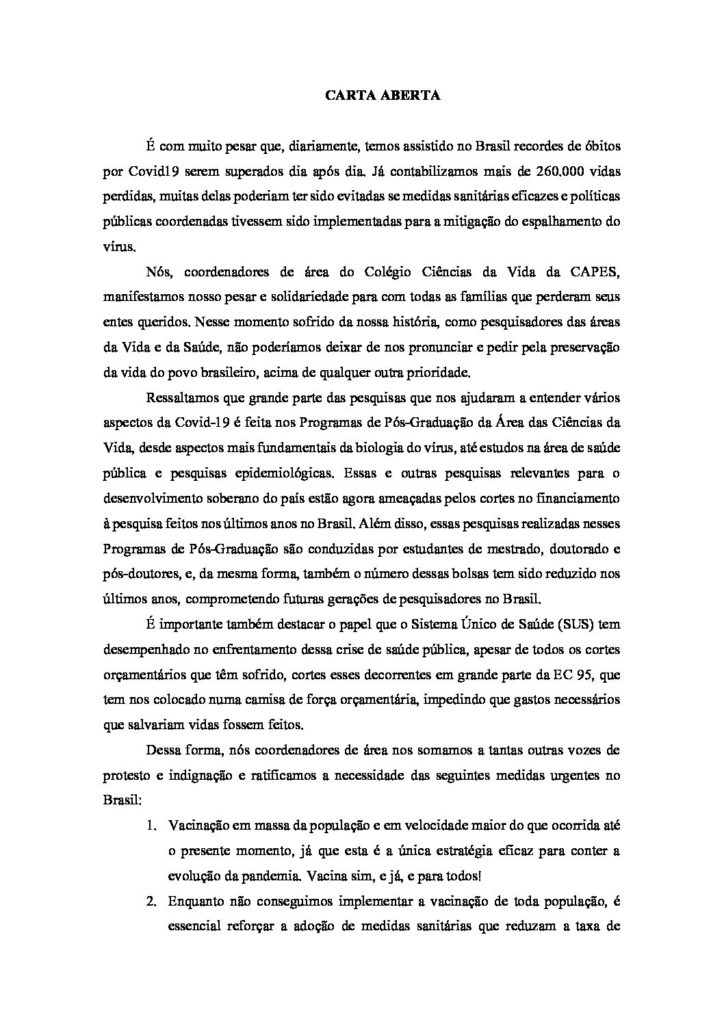 CARTA ABERTA

É com muito pesar que, diariamente, temos assistido no Brasil recordes de óbitos por Covid19 serem superados dia após dia. Já contabilizamos mais de 260.000 vidas perdidas, muitas delas poderiam ter sido evitadas se medidas sanitárias eficazes e políticas públicas coordenadas tivessem sido implementadas para a mitigação do espalhamento do vírus.

Nós, coordenadores de área do Colégio Ciências da Vida da CAPES, manifestamos nosso pesar e solidariedade para com todas as famílias que perderam seus entes queridos. Nesse momento sofrido da nossa história, como pesquisadores das áreas da Vida e da Saúde, não poderíamos deixar de nos pronunciar e pedir pela preservação da vida do povo brasileiro, acima de qualquer outra prioridade.

Ressaltamos que grande parte das pesquisas que nos ajudaram a entender vários aspectos da Covid-19 é feita nos Programas de Pós-Graduação da Área das Ciências da Vida, desde aspectos mais fundamentais da biologia do vírus, até estudos na área de saúde pública e pesquisas epidemiológicas. Essas e outras pesquisas relevantes para o desenvolvimento soberano do país estão agora ameaçadas pelos cortes no financiamento à pesquisa feitos nos últimos anos no Brasil. Além disso, essas pesquisas realizadas nesses Programas de Pós-Graduação são conduzidas por estudantes de mestrado, doutorado e pós-doutores, e, da mesma forma, também o número dessas bolsas tem sido reduzido nos últimos anos, comprometendo futuras gerações de pesquisadores no Brasil.

É importante também destacar o papel que o Sistema Único de Saúde (SUS) tem desempenhado no enfrentamento dessa crise de saúde pública, apesar de todos os cortes orçamentários que têm sofrido, cortes esses decorrentes em grande parte da EC 95, que tem nos colocado numa camisa de força orçamentária, impedindo que gastos necessários que salvariam vidas fossem feitos.

Dessa forma, nós coordenadores de área nos somamos a tantas outras vozes de protesto e indignação e ratificamos a necessidade das seguintes medidas urgentes no Brasil:

1. Vacinação em massa da população e em velocidade maior do que ocorrida até o presente momento, já que esta é a única estratégia eficaz para conter a evolução da pandemia. Vacina sim, e já, e para todos!

2. Enquanto não conseguimos implementar a vacinação de toda população, é essencial reforçar a adoção de medidas sanitárias que reduzam a taxa de